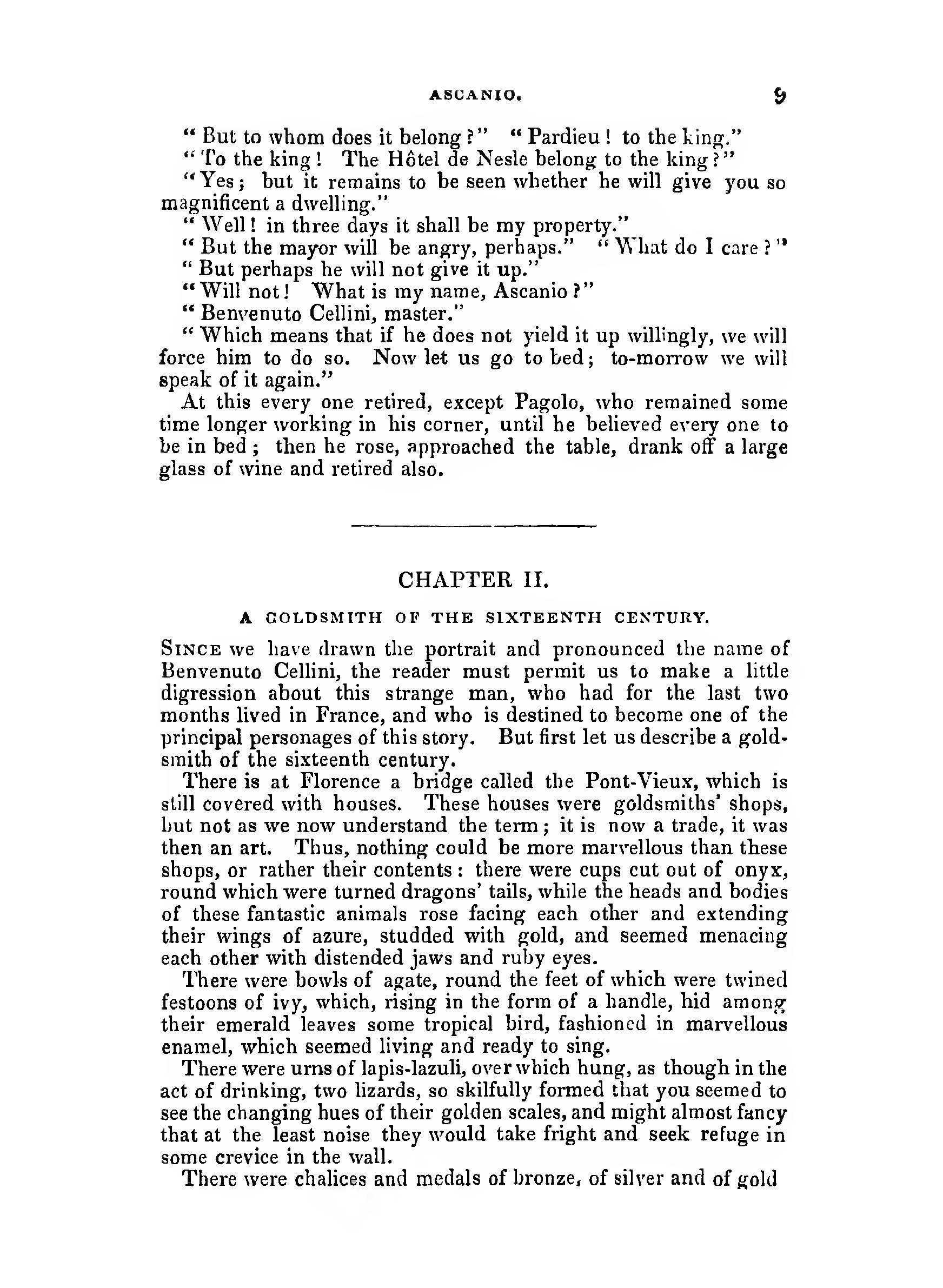 ASCANIO. 9

"But to whom does it belong?" "Pardieu! to the king."

"To the king! The Hôtel de Nesle belong to the king?"

"Yes; but it remains to be seen whether he will give you so magnificent a dwelling."

"Well! in three days it shall be my property."

"But the mayor will be angry, perhaps." "What do I care?"

"But perhaps he will not give it up."

"Will not! What is my name, Ascanio?"

"Benvenuto Cellini, master."

"Which means that if he does not yield it up willingly, we will force him to do so. Now let us go to bed; to-morrow we will speak of it again."

At this every one retired, except Pagolo, who remained some time longer working in his corner, until he believed every one to be in bed; then he rose, approached the table, drank off a large glass of wine and retired also.

CHAPTER II.

A GOLDSMITH OF THE SIXTEENTH CENTURY.

SINCE we have drawn the portrait and pronounced the name of Benvenuto Cellini, the reader must permit us to make a little digression about this strange man, who had for the last two months lived in France, and who is destined to become one of the principal personages of this story. But first let us describe a goldsmith of the sixteenth century.

There is at Florence a bridge called the Pont-Vieux, which is still covered with houses. These houses were goldsmiths' shops, but not as we now understand the term; it is now a trade, it was then an art. Thus, nothing could be more marvellous than these shops, or rather their contents: there were cups cut out of onyx, round which were turned dragons' tails, while the heads and bodies of these fantastic animals rose facing each other and extending their wings of azure, studded with gold, and seemed menacing each other with distended jaws and ruby eyes.

There were bowls of agate, round the feet of which were twined festoons of ivy, which, rising in the form of a handle, hid among their emerald leaves some tropical bird, fashioned in marvellous enamel, which seemed living and ready to sing.

There were urns of lapis-lazuli, over which hung, as though in the act of drinking, two lizards, so skilfully formed that you seemed to see the changing hues of their golden scales, and might almost fancy that at the least noise they would take fright and seek refuge in some crevice in the wall.

There were chalices and medals of bronze, of silver and of gold